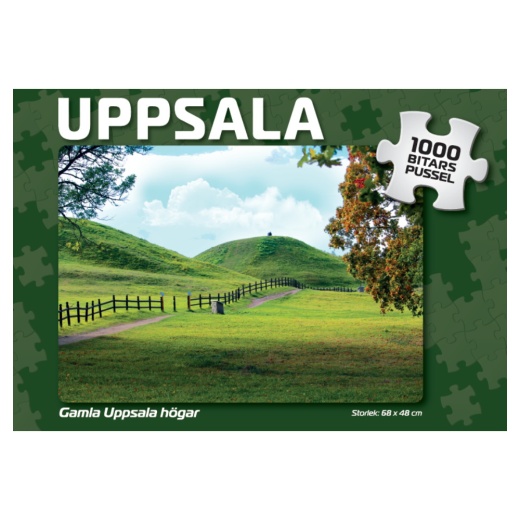 UPPSALA

1000 BITARS PUSSEL

Gamla Uppsala högar

Storlek: 68 x 48 cm